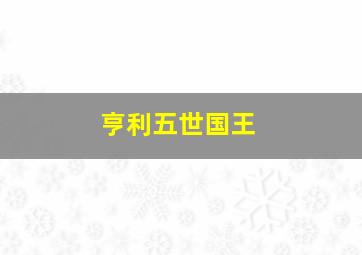 亨利五世国王